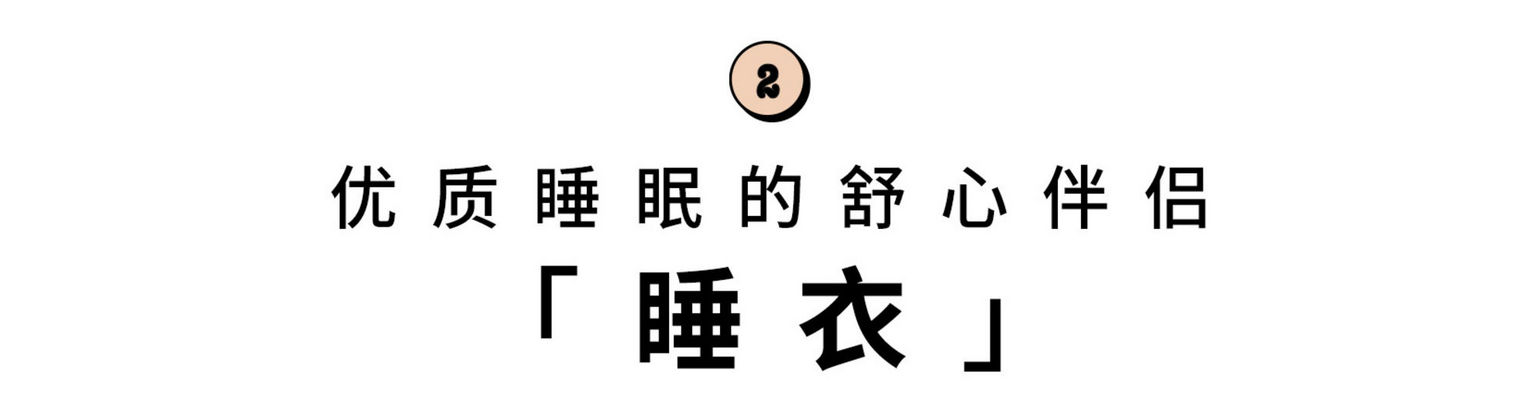 2

优质睡眠的舒心伴侣

「睡衣」